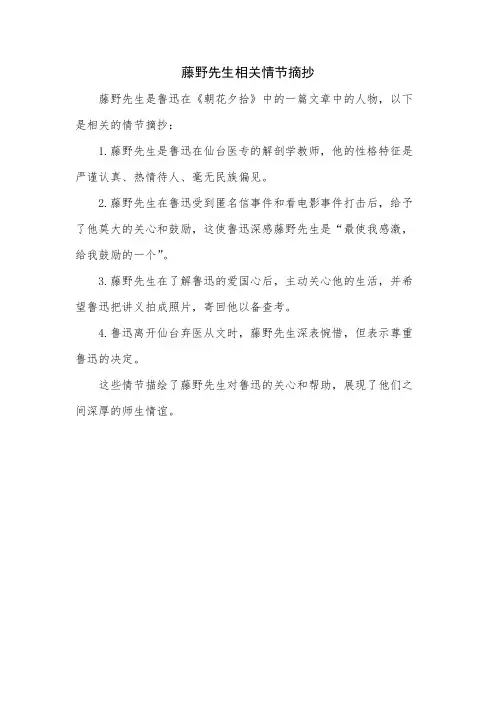 藤野先生相关情节摘抄

藤野先生是鲁迅在《朝花夕拾》中的一篇文章中的人物，以下是相关的情节摘抄：

1. 藤野先生是鲁迅在仙台医专的解剖学教师，他的性格特征是严谨认真、热情待人、毫无民族偏见。

2. 藤野先生在鲁迅受到匿名信事件和看电影事件打击后，给予了他莫大的关心和鼓励，这使鲁迅深感藤野先生是“最使我感激，给我鼓励的一个”。

3. 藤野先生在了解鲁迅的爱国心后，主动关心他的生活，并希望鲁迅把讲义拍成照片，寄回他以备查考。

4. 鲁迅离开仙台弃医从文时，藤野先生深表惋惜，但表示尊重鲁迅的决定。

这些情节描绘了藤野先生对鲁迅的关心和帮助，展现了他们之间深厚的师生情谊。